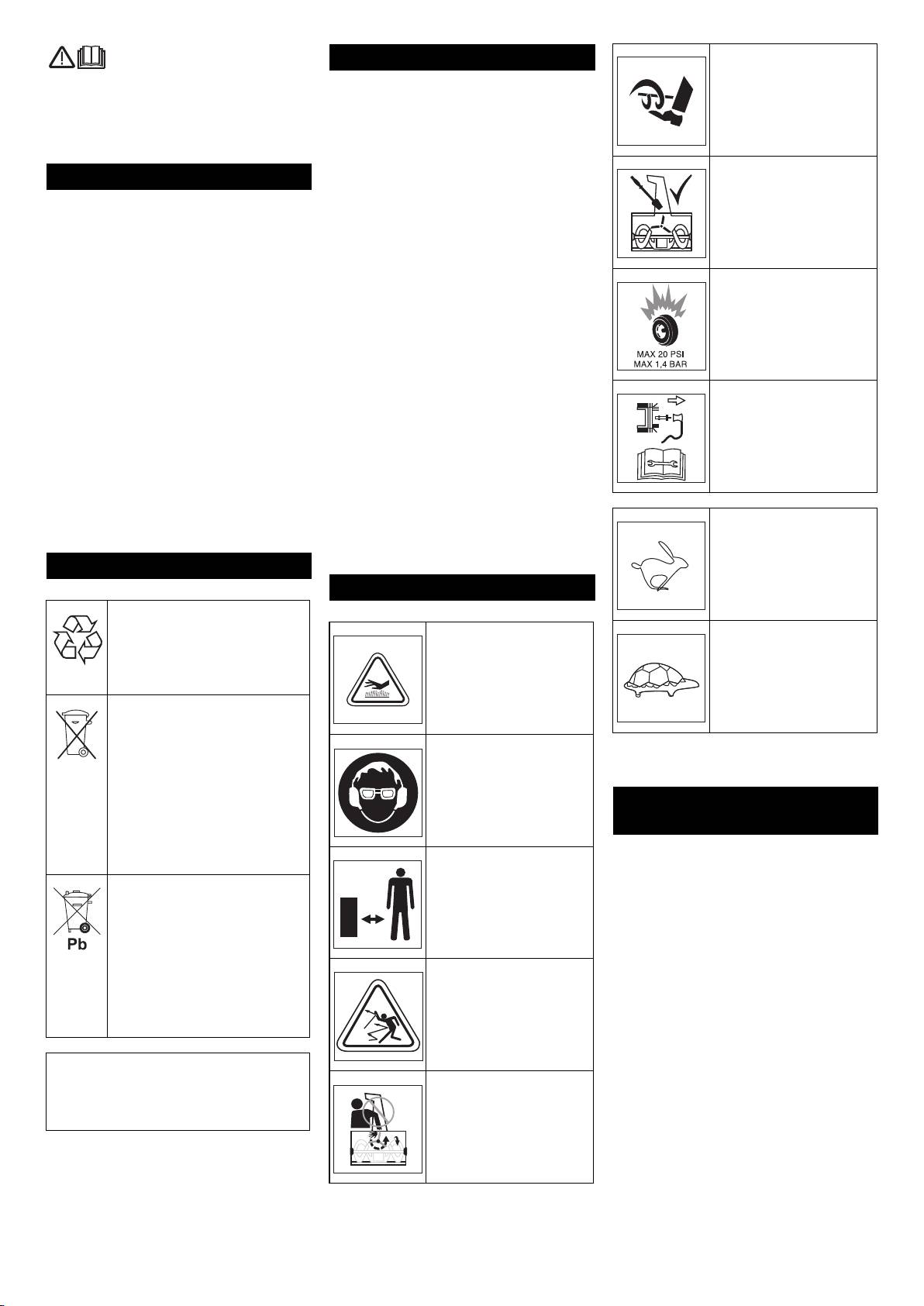 MAX 20 PSI
MAX 1,4 BAR

Pb